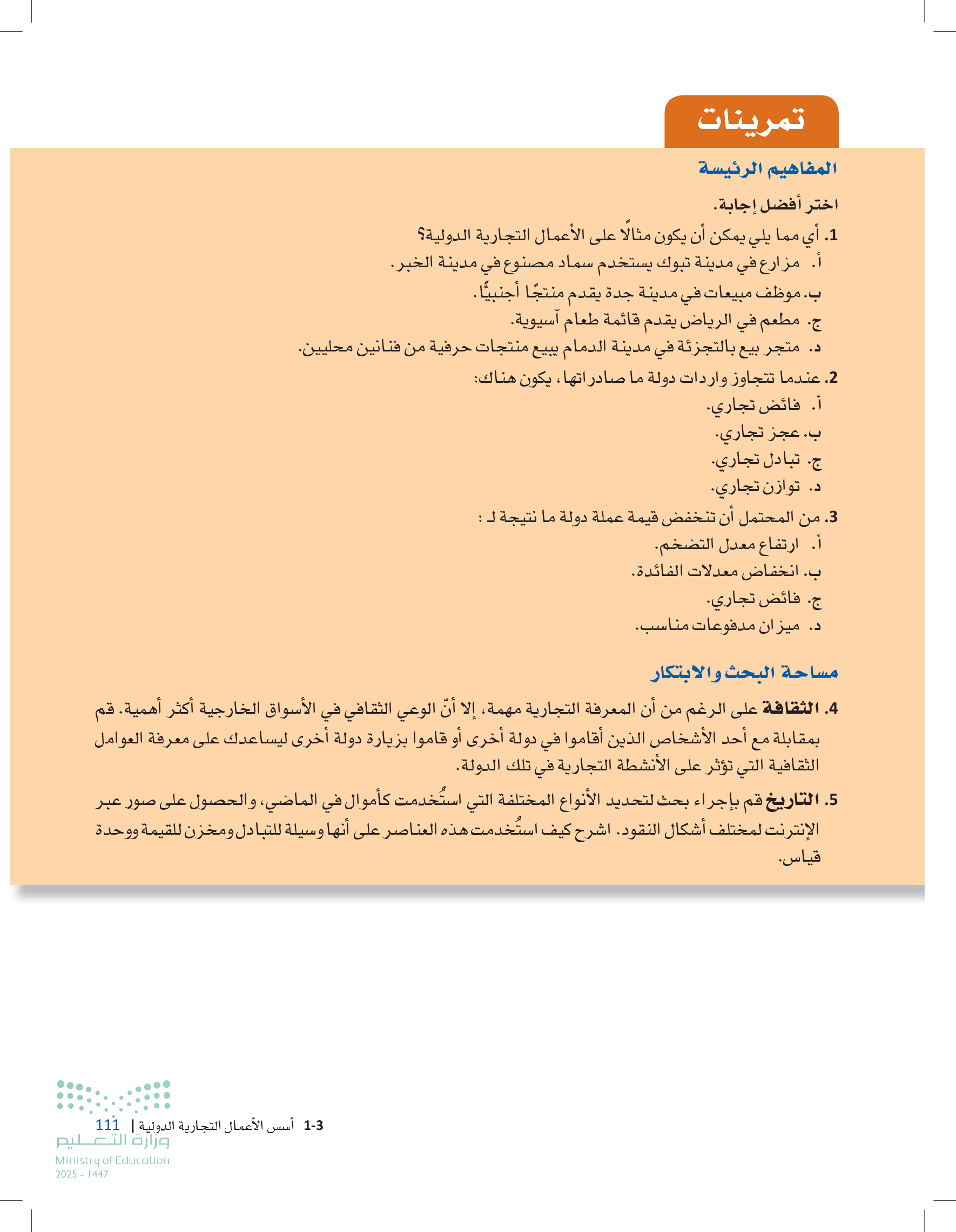 تمرينات

المفاهيم الرئيسة

اختر أفضل إجابة.

1. أي مما يلي يمكن أن يكون مثالًا على الأعمال التجارية الدولية؟
أ. مزارع في مدينة تبوك يستخدم سماد مصنوع في مدينة الخبر.
ب. موظف مبيعات في مدينة جدة يقدم منتجًا أجنبيًّا.
ج. مطعم في الرياض يقدم قائمة طعام آسيوية.
د. متجر بيع بالتجزئة في مدينة الدمام يبيع منتجات حرفية من فنانين محليين.

2. عندما تتجاوز واردات دولة ما صادراتها، يكون هناك:
أ. فائض تجاري.
ب. عجز تجاري.
ج. تبادل تجاري.
د. توازن تجاري.

3. من المحتمل أن تنخفض قيمة عملة دولة ما نتيجة لـ :
أ. ارتفاع معدل التضخم.
ب. انخفاض معدلات الفائدة.
ج. فائض تجاري.
د. ميزان مدفوعات مناسب.

مساحة البحث والابتكار

4. الثقافة على الرغم من أن المعرفة التجارية مهمة، إلا أنّ الوعي الثقافي في الأسواق الخارجية أكثر أهمية. قم بمقابلة مع أحد الأشخاص الذين أقاموا في دولة أخرى أو قاموا بزيارة دولة أخرى ليساعدك على معرفة العوامل الثقافية التي تؤثر على الأنشطة التجارية في تلك الدولة.

5. التاريخ قم بإجراء بحث لتحديد الأنواع المختلفة التي استُخدمت كأموال في الماضي، والحصول على صور عبر الإنترنت لمختلف أشكال النقود. اشرح كيف استُخدمت هذه العناصر على أنها وسيلة للتبادل ومخزن للقيمة ووحدة قياس.

1-3 أسس الأعمال التجارية الدولية | 111

وزارة التعليم
Ministry of Education
2025 - 1447